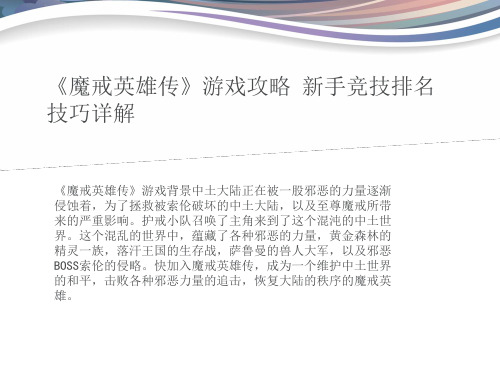 《魔戒英雄传》游戏攻略 新手竞技排名技巧详解

《魔戒英雄传》游戏背景中土大陆正在被一股邪恶的力量逐渐侵蚀着，为了拯救被索伦破坏的中土大陆，以及至尊魔戒所带来的严重影响。护戒小队召唤了主角来到了这个混沌的中土世界。这个混乱的世界中，蕴藏了各种邪恶的力量，黄金森林的精灵一族，落汗王国的生存战，萨鲁曼的兽人大军，以及邪恶BOSS索伦的侵略。快加入魔戒英雄传，成为一个维护中土世界的和平，击败各种邪恶力量的追击，恢复大陆的秩序的魔戒英雄。